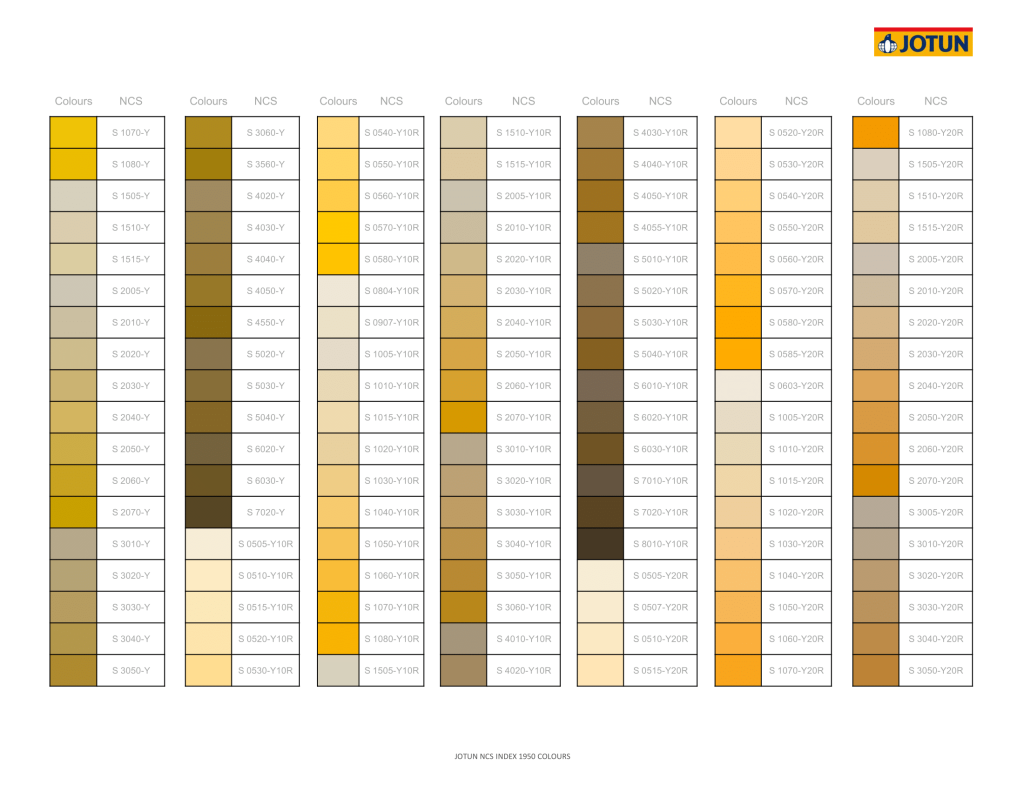 JOTUN

| Colours | NCS |
|---|---|
| | S 1070-Y |
| | S 1080-Y |
| | S 1505-Y |
| | S 1510-Y |
| | S 1515-Y |
| | S 2005-Y |
| | S 2010-Y |
| | S 2020-Y |
| | S 2030-Y |
| | S 2040-Y |
| | S 2050-Y |
| | S 2060-Y |
| | S 2070-Y |
| | S 3010-Y |
| | S 3020-Y |
| | S 3030-Y |
| | S 3040-Y |
| | S 3050-Y |

| Colours | NCS |
|---|---|
| | S 3060-Y |
| | S 3560-Y |
| | S 4020-Y |
| | S 4030-Y |
| | S 4040-Y |
| | S 4050-Y |
| | S 4550-Y |
| | S 5020-Y |
| | S 5030-Y |
| | S 5040-Y |
| | S 6020-Y |
| | S 6030-Y |
| | S 7020-Y |
| | S 0505-Y10R |
| | S 0510-Y10R |
| | S 0515-Y10R |
| | S 0520-Y10R |
| | S 0530-Y10R |

| Colours | NCS |
|---|---|
| | S 0540-Y10R |
| | S 0550-Y10R |
| | S 0560-Y10R |
| | S 0570-Y10R |
| | S 0580-Y10R |
| | S 0804-Y10R |
| | S 0907-Y10R |
| | S 1005-Y10R |
| | S 1010-Y10R |
| | S 1015-Y10R |
| | S 1020-Y10R |
| | S 1030-Y10R |
| | S 1040-Y10R |
| | S 1050-Y10R |
| | S 1060-Y10R |
| | S 1070-Y10R |
| | S 1080-Y10R |
| | S 1505-Y10R |

| Colours | NCS |
|---|---|
| | S 1510-Y10R |
| | S 1515-Y10R |
| | S 2005-Y10R |
| | S 2010-Y10R |
| | S 2020-Y10R |
| | S 2030-Y10R |
| | S 2040-Y10R |
| | S 2050-Y10R |
| | S 2060-Y10R |
| | S 2070-Y10R |
| | S 3010-Y10R |
| | S 3020-Y10R |
| | S 3030-Y10R |
| | S 3040-Y10R |
| | S 3050-Y10R |
| | S 3060-Y10R |
| | S 4010-Y10R |
| | S 4020-Y10R |

| Colours | NCS |
|---|---|
| | S 4030-Y10R |
| | S 4040-Y10R |
| | S 4050-Y10R |
| | S 4055-Y10R |
| | S 5010-Y10R |
| | S 5020-Y10R |
| | S 5030-Y10R |
| | S 5040-Y10R |
| | S 6010-Y10R |
| | S 6020-Y10R |
| | S 6030-Y10R |
| | S 7010-Y10R |
| | S 7020-Y10R |
| | S 8010-Y10R |
| | S 0505-Y20R |
| | S 0507-Y20R |
| | S 0510-Y20R |
| | S 0515-Y20R |

| Colours | NCS |
|---|---|
| | S 0520-Y20R |
| | S 0530-Y20R |
| | S 0540-Y20R |
| | S 0550-Y20R |
| | S 0560-Y20R |
| | S 0570-Y20R |
| | S 0580-Y20R |
| | S 0585-Y20R |
| | S 0603-Y20R |
| | S 1005-Y20R |
| | S 1010-Y20R |
| | S 1015-Y20R |
| | S 1020-Y20R |
| | S 1030-Y20R |
| | S 1040-Y20R |
| | S 1050-Y20R |
| | S 1060-Y20R |
| | S 1070-Y20R |

| Colours | NCS |
|---|---|
| | S 1080-Y20R |
| | S 1505-Y20R |
| | S 1510-Y20R |
| | S 1515-Y20R |
| | S 2005-Y20R |
| | S 2010-Y20R |
| | S 2020-Y20R |
| | S 2030-Y20R |
| | S 2040-Y20R |
| | S 2050-Y20R |
| | S 2060-Y20R |
| | S 2070-Y20R |
| | S 3005-Y20R |
| | S 3010-Y20R |
| | S 3020-Y20R |
| | S 3030-Y20R |
| | S 3040-Y20R |
| | S 3050-Y20R |

JOTUN NCS INDEX 1950 COLOURS